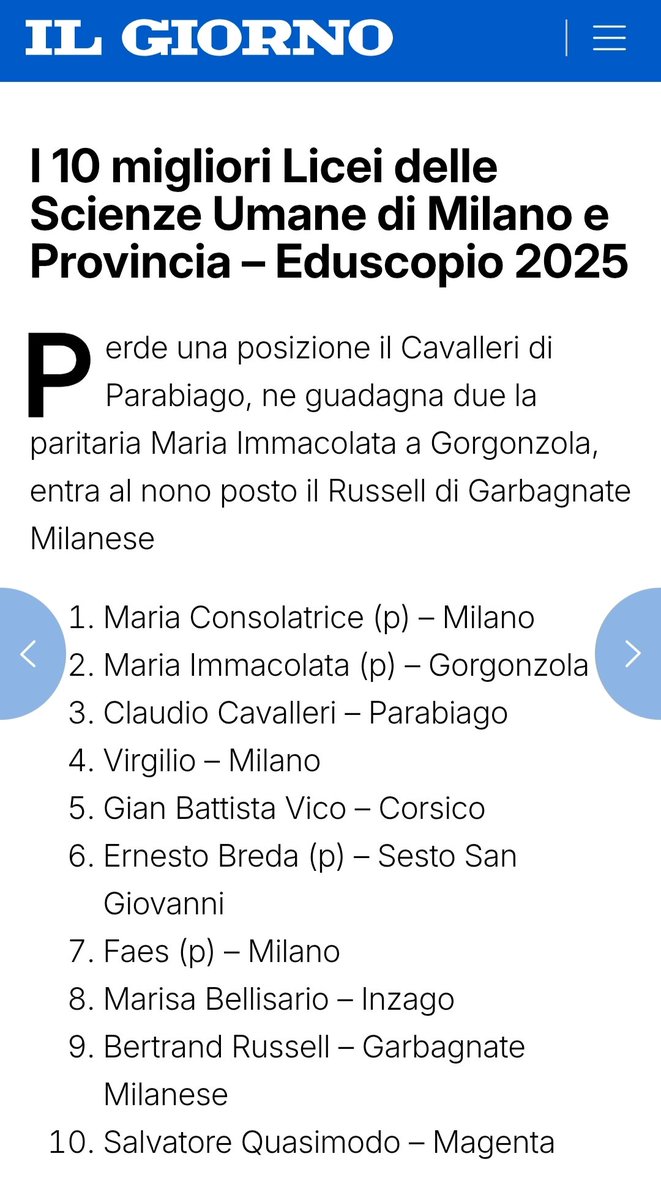 IL GIORNO

I 10 migliori Licei delle Scienze Umane di Milano e Provincia – Eduscopio 2025

Perde una posizione il Cavalleri di Parabiago, ne guadagna due la paritaria Maria Immacolata a Gorgonzola, entra al nono posto il Russell di Garbagnate Milanese

1. Maria Consolatrice (p) – Milano
2. Maria Immacolata (p) – Gorgonzola
3. Claudio Cavalleri – Parabiago
4. Virgilio – Milano
5. Gian Battista Vico – Corsico
6. Ernesto Breda (p) – Sesto San Giovanni
7. Faes (p) – Milano
8. Marisa Bellisario – Inzago
9. Bertrand Russell – Garbagnate Milanese
10. Salvatore Quasimodo – Magenta